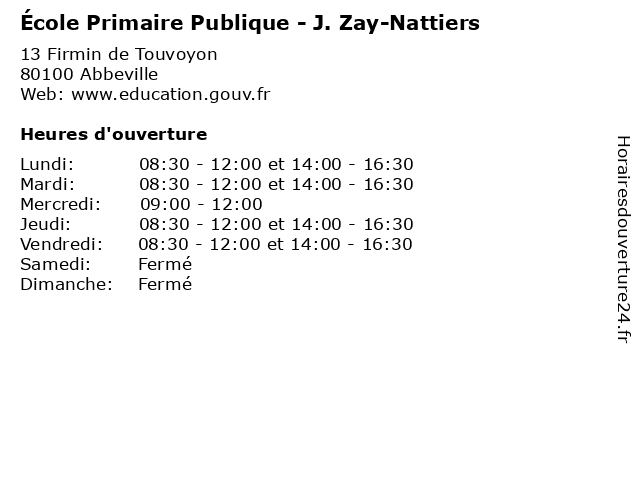 École Primaire Publique - J. Zay-Nattiers

13 Firmin de Touvoyon
80100 Abbeville
Web: www.education.gouv.fr

Heures d'ouverture

Lundi: 08:30 - 12:00 et 14:00 - 16:30
Mardi: 08:30 - 12:00 et 14:00 - 16:30
Mercredi: 09:00 - 12:00
Jeudi: 08:30 - 12:00 et 14:00 - 16:30
Vendredi: 08:30 - 12:00 et 14:00 - 16:30
Samedi: Fermé
Dimanche: Fermé

Horairesdouverture24.fr